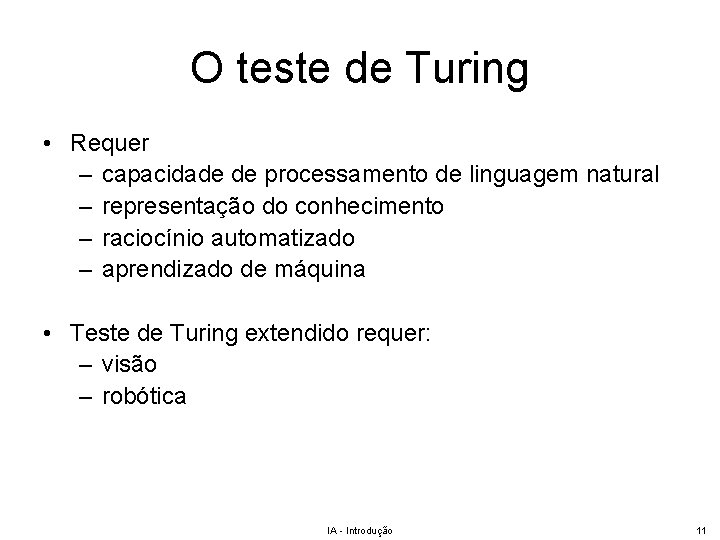 O teste de Turing

• Requer
– capacidade de processamento de linguagem natural
– representação do conhecimento
– raciocínio automatizado
– aprendizado de máquina

• Teste de Turing extendido requer:
– visão
– robótica

IA - Introdução

11